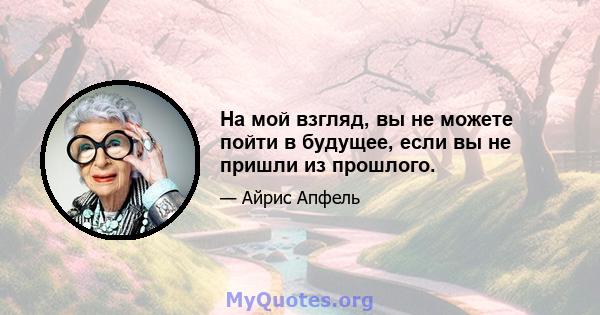 На мой взгляд, вы не можете пойти в будущее, если вы не пришли из прошлого.

— Айрис Апфель

MyQuotes.org